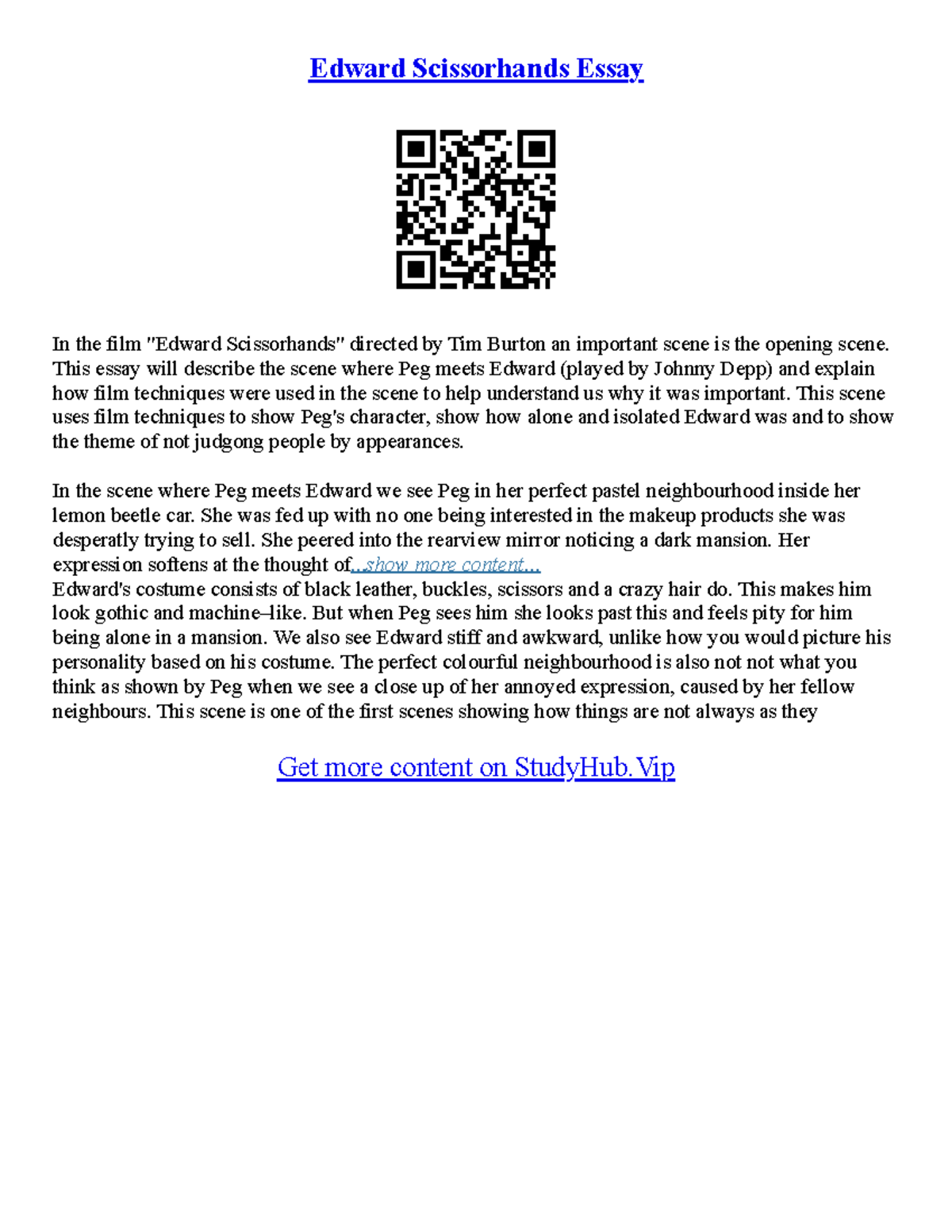 Edward Scissorhands Essay

In the film "Edward Scissorhands" directed by Tim Burton an important scene is the opening scene. This essay will describe the scene where Peg meets Edward (played by Johnny Depp) and explain how film techniques were used in the scene to help understand us why it was important. This scene uses film techniques to show Peg's character, show how alone and isolated Edward was and to show the theme of not judgong people by appearances.

In the scene where Peg meets Edward we see Peg in her perfect pastel neighbourhood inside her lemon beetle car. She was fed up with no one being interested in the makeup products she was desperatly trying to sell. She peered into the rearview mirror noticing a dark mansion. Her expression softens at the thought of...show more content...
Edward's costume consists of black leather, buckles, scissors and a crazy hair do. This makes him look gothic and machine–like. But when Peg sees him she looks past this and feels pity for him being alone in a mansion. We also see Edward stiff and awkward, unlike how you would picture his personality based on his costume. The perfect colourful neighbourhood is also not not what you think as shown by Peg when we see a close up of her annoyed expression, caused by her fellow neighbours. This scene is one of the first scenes showing how things are not always as they

Get more content on StudyHub.Vip